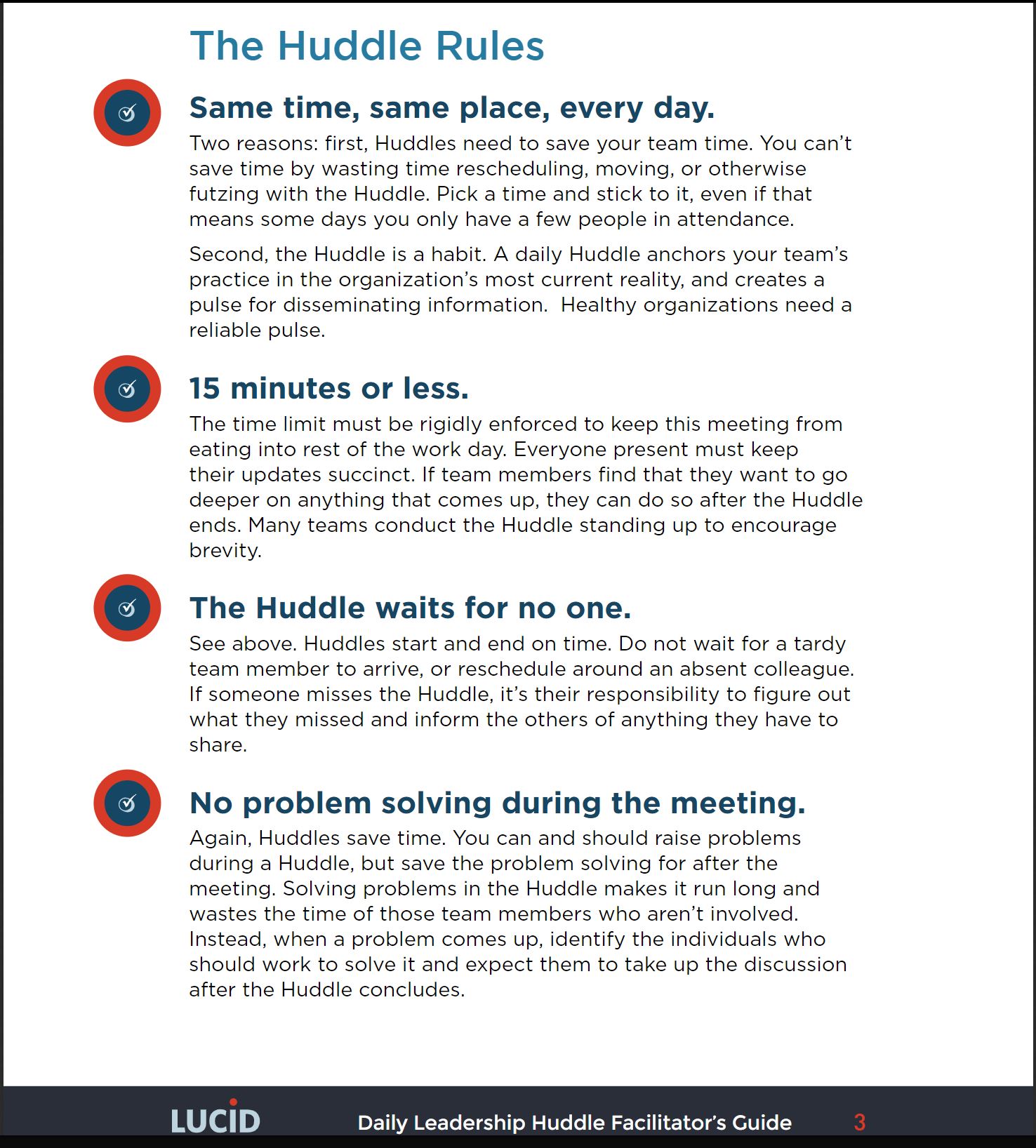 The Huddle Rules

Same time, same place, every day.

Two reasons: first, Huddles need to save your team time. You can't save time by wasting time rescheduling, moving, or otherwise futzing with the Huddle. Pick a time and stick to it, even if that means some days you only have a few people in attendance.

Second, the Huddle is a habit. A daily Huddle anchors your team's practice in the organization's most current reality, and creates a pulse for disseminating information. Healthy organizations need a reliable pulse.

15 minutes or less.

The time limit must be rigidly enforced to keep this meeting from eating into rest of the work day. Everyone present must keep their updates succinct. If team members find that they want to go deeper on anything that comes up, they can do so after the Huddle ends. Many teams conduct the Huddle standing up to encourage brevity.

The Huddle waits for no one.

See above. Huddles start and end on time. Do not wait for a tardy team member to arrive, or reschedule around an absent colleague. If someone misses the Huddle, it's their responsibility to figure out what they missed and inform the others of anything they have to share.

No problem solving during the meeting.

Again, Huddles save time. You can and should raise problems during a Huddle, but save the problem solving for after the meeting. Solving problems in the Huddle makes it run long and wastes the time of those team members who aren't involved. Instead, when a problem comes up, identify the individuals who should work to solve it and expect them to take up the discussion after the Huddle concludes.

LUCID Daily Leadership Huddle Facilitator's Guide 3